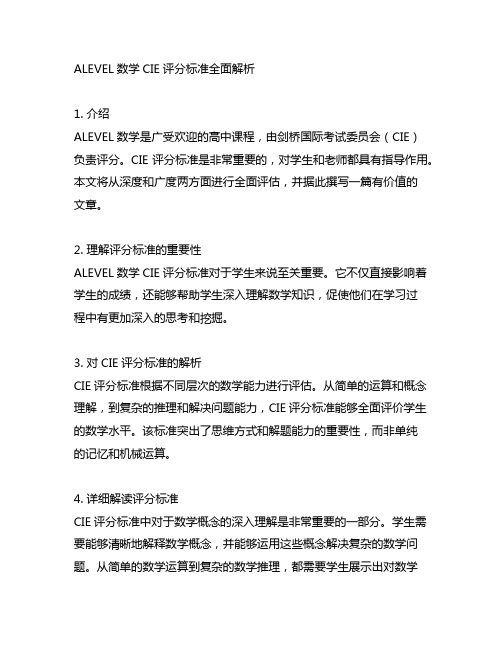 ALEVEL 数学 CIE 评分标准全面解析

1. 介绍
ALEVEL 数学是广受欢迎的高中课程，由剑桥国际考试委员会（CIE）负责评分。CIE 评分标准是非常重要的，对学生和老师都具有指导作用。本文将从深度和广度两方面进行全面评估，并据此撰写一篇有价值的文章。

2. 理解评分标准的重要性
ALEVEL 数学 CIE 评分标准对于学生来说至关重要。它不仅直接影响着学生的成绩，还能够帮助学生深入理解数学知识，促使他们在学习过程中有更加深入的思考和挖掘。

3. 对 CIE 评分标准的解析
CIE 评分标准根据不同层次的数学能力进行评估。从简单的运算和概念理解，到复杂的推理和解决问题能力，CIE 评分标准能够全面评价学生的数学水平。该标准突出了思维方式和解题能力的重要性，而非单纯的记忆和机械运算。

4. 详细解读评分标准
CIE 评分标准中对于数学概念的深入理解是非常重要的一部分。学生需要能够清晰地解释数学概念，并能够运用这些概念解决复杂的数学问题。从简单的数学运算到复杂的数学推理，都需要学生展示出对数学